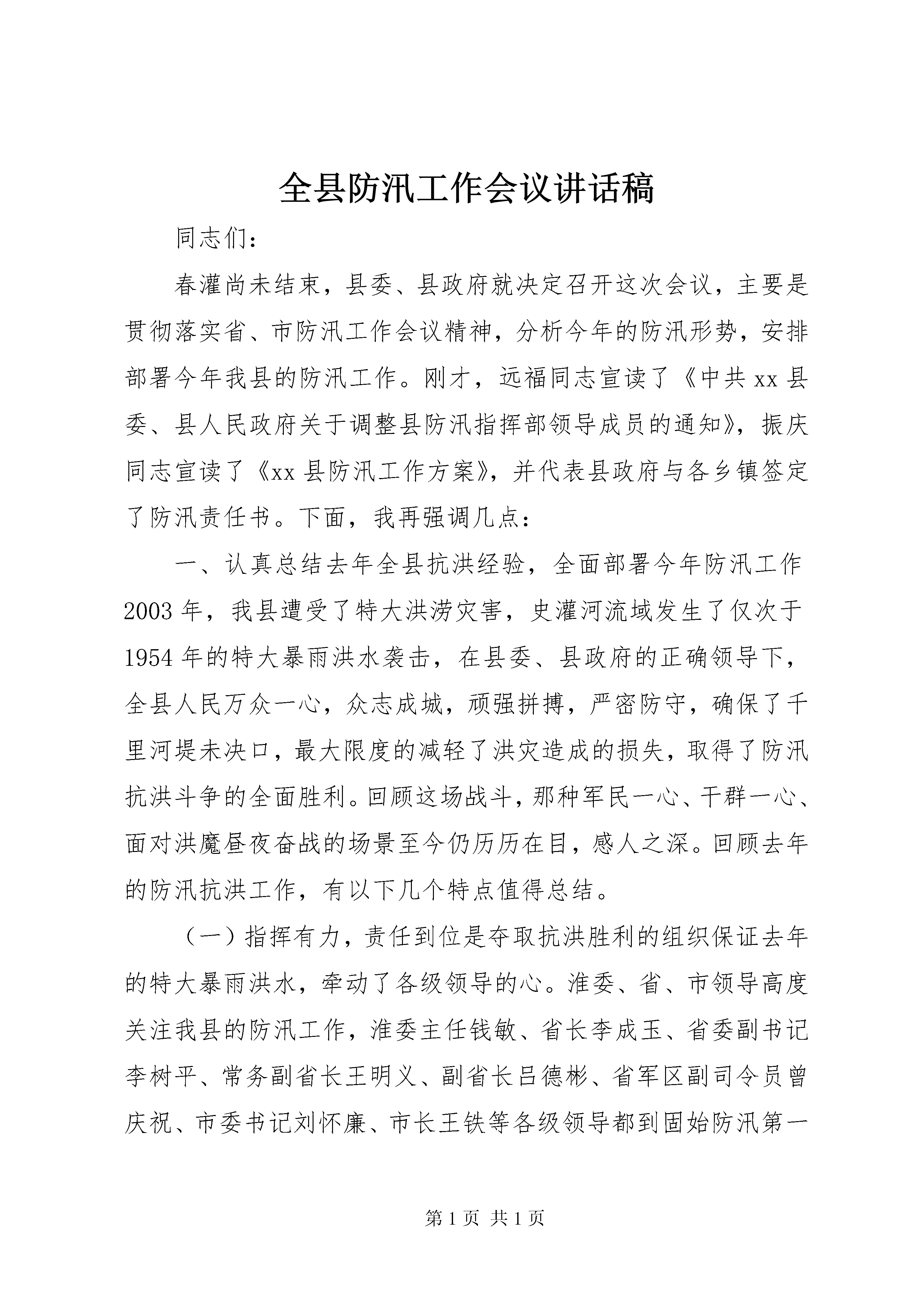 全县防汛工作会议讲话稿

同志们：

春灌尚未结束，县委、县政府就决定召开这次会议，主要是贯彻落实省、市防汛工作会议精神，分析今年的防汛形势，安排部署今年我县的防汛工作。刚才，远福同志宣读了《中共xx县委、县人民政府关于调整县防汛指挥部领导成员的通知》，振庆同志宣读了《xx县防汛工作方案》，并代表县政府与各乡镇签定了防汛责任书。下面，我再强调几点：

一、认真总结去年全县抗洪经验，全面部署今年防汛工作2003年，我县遭受了特大洪涝灾害，史灌河流域发生了仅次于1954年的特大暴雨洪水袭击，在县委、县政府的正确领导下，全县人民万众一心，众志成城，顽强拼搏，严密防守，确保了千里河堤未决口，最大限度的减轻了洪灾造成的损失，取得了防汛抗洪斗争的全面胜利。回顾这场战斗，那种军民一心、干群一心、面对洪魔昼夜奋战的场景至今仍历历在目，感人之深。回顾去年的防汛抗洪工作，有以下几个特点值得总结。

（一）指挥有力，责任到位是夺取抗洪胜利的组织保证去年的特大暴雨洪水，牵动了各级领导的心。淮委、省、市领导高度关注我县的防汛工作，淮委主任钱敏、省长李成玉、省委副书记李树平、常务副省长王明义、副省长吕德彬、省军区副司令员曾庆祝、市委书记刘怀廉、市长王铁等各级领导都到固始防汛第一

第1页 共1页